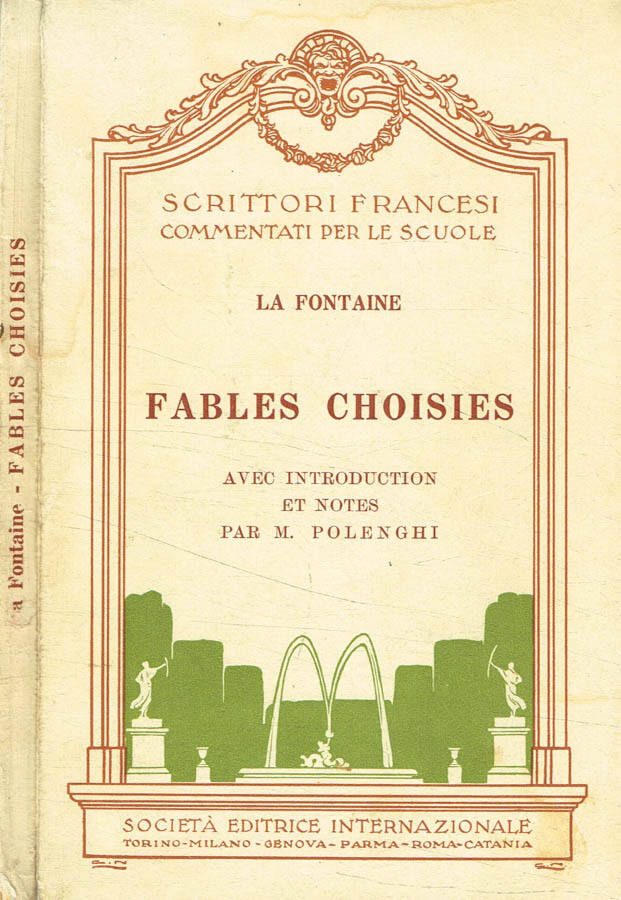 a Fontaine - FABLES CHOISIES

SCRITTORI FRANCESI
COMMENTATI PER LE SCUOLE

LA FONTAINE

FABLES CHOISIES

AVEC INTRODUCTION
ET NOTES
PAR M. POLENGHI

SOCIETÀ EDITRICE INTERNAZIONALE
TORINO - MILANO - GENOVA - PARMA - ROMA - CATANIA